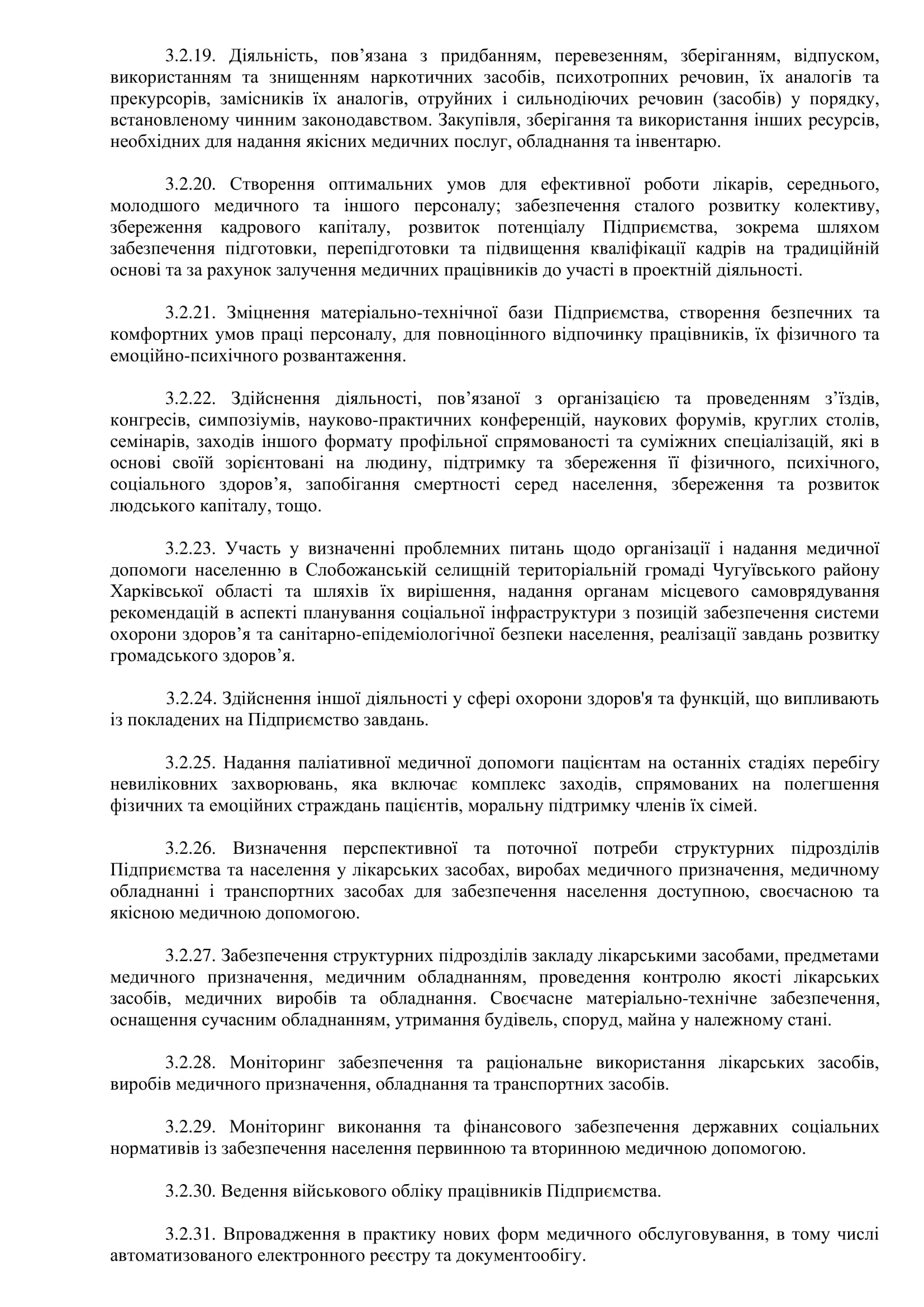 3.2.19. Діяльність, пов’язана з придбанням, перевезенням, зберіганням, відпуском, використанням та знищенням наркотичних засобів, психотропних речовин, їх аналогів та прекурсорів, замісників їх аналогів, отруйних і сильнодіючих речовин (засобів) у порядку, встановленому чинним законодавством. Закупівля, зберігання та використання інших ресурсів, необхідних для надання якісних медичних послуг, обладнання та інвентарю.

3.2.20. Створення оптимальних умов для ефективної роботи лікарів, середнього, молодшого медичного та іншого персоналу; забезпечення сталого розвитку колективу, збереження кадрового капіталу, розвиток потенціалу Підприємства, зокрема шляхом забезпечення підготовки, перепідготовки та підвищення кваліфікації кадрів на традиційній основі та за рахунок залучення медичних працівників до участі в проектній діяльності.

3.2.21. Зміцнення матеріально-технічної бази Підприємства, створення безпечних та комфортних умов праці персоналу, для повноцінного відпочинку працівників, їх фізичного та емоційно-психічного розвантаження.

3.2.22. Здійснення діяльності, пов’язаної з організацією та проведенням з’їздів, конгресів, симпозіумів, науково-практичних конференцій, наукових форумів, круглих столів, семінарів, заходів іншого формату профільної спрямованості та суміжних спеціалізацій, які в основі своїй зорієнтовані на людину, підтримку та збереження її фізичного, психічного, соціального здоров’я, запобігання смертності серед населення, збереження та розвиток людського капіталу, тощо.

3.2.23. Участь у визначенні проблемних питань щодо організації і надання медичної допомоги населенню в Слобожанській селищній територіальній громаді Чугуївського району Харківської області та шляхів їх вирішення, надання органам місцевого самоврядування рекомендацій в аспекті планування соціальної інфраструктури з позицій забезпечення системи охорони здоров’я та санітарно-епідеміологічної безпеки населення, реалізації завдань розвитку громадського здоров’я.

3.2.24. Здійснення іншої діяльності у сфері охорони здоров'я та функцій, що випливають із покладених на Підприємство завдань.

3.2.25. Надання паліативної медичної допомоги пацієнтам на останніх стадіях перебігу невиліковних захворювань, яка включає комплекс заходів, спрямованих на полегшення фізичних та емоційних страждань пацієнтів, моральну підтримку членів їх сімей.

3.2.26. Визначення перспективної та поточної потреби структурних підрозділів Підприємства та населення у лікарських засобах, виробах медичного призначення, медичному обладнанні і транспортних засобах для забезпечення населення доступною, своєчасною та якісною медичною допомогою.

3.2.27. Забезпечення структурних підрозділів закладу лікарськими засобами, предметами медичного призначення, медичним обладнанням, проведення контролю якості лікарських засобів, медичних виробів та обладнання. Своєчасне матеріально-технічне забезпечення, оснащення сучасним обладнанням, утримання будівель, споруд, майна у належному стані.

3.2.28. Моніторинг забезпечення та раціональне використання лікарських засобів, виробів медичного призначення, обладнання та транспортних засобів.

3.2.29. Моніторинг виконання та фінансового забезпечення державних соціальних нормативів із забезпечення населення первинною та вторинною медичною допомогою.

3.2.30. Ведення військового обліку працівників Підприємства.

3.2.31. Впровадження в практику нових форм медичного обслуговування, в тому числі автоматизованого електронного реєстру та документообігу.